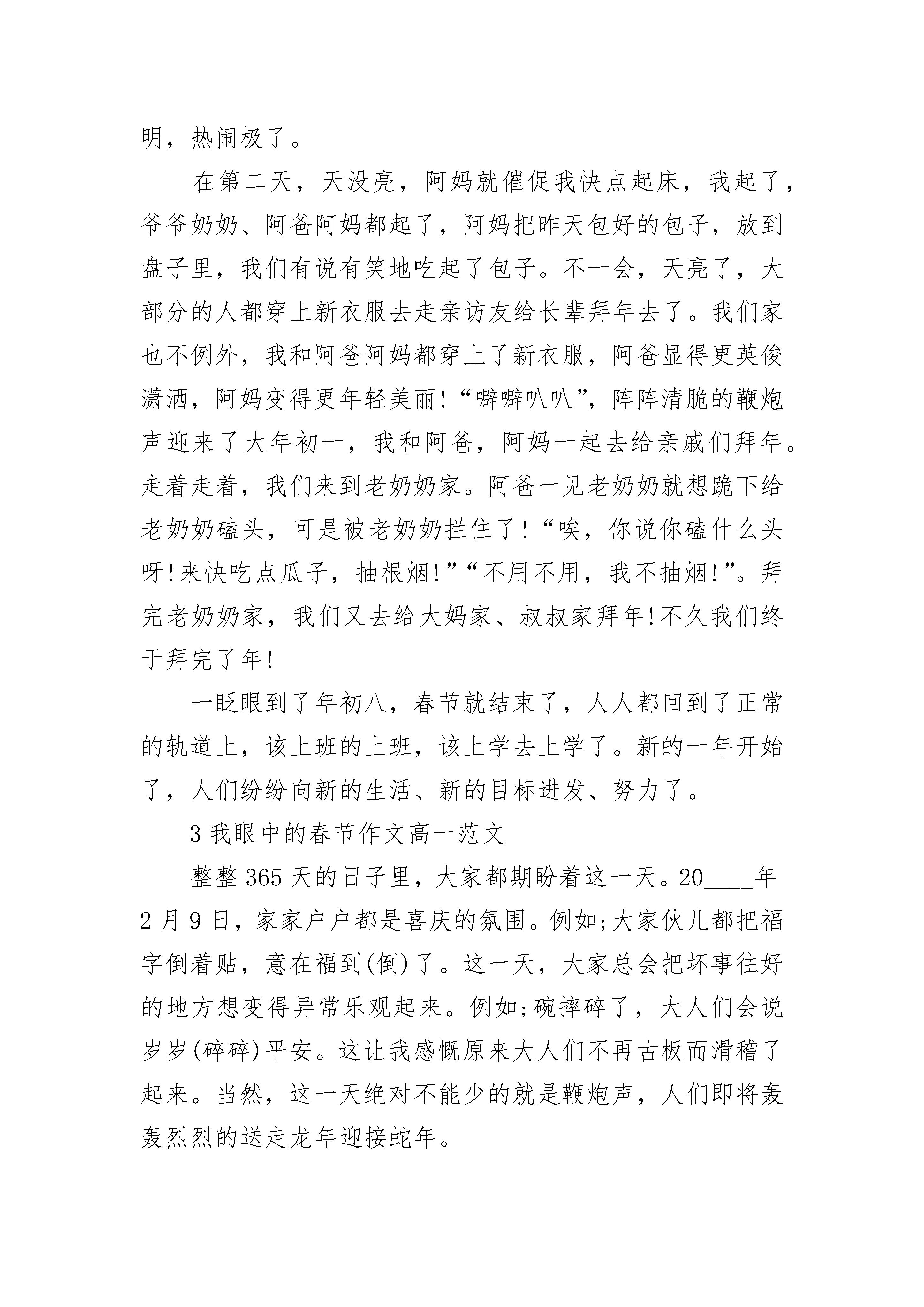 明，热闹极了。

在第二天，天没亮，阿妈就催促我快点起床，我起了，爷爷奶奶、阿爸阿妈都起了，阿妈把昨天包好的包子，放到盘子里，我们有说有笑地吃起了包子。不一会，天亮了，大部分的人都穿上新衣服去走亲访友给长辈拜年去了。我们家也不例外，我和阿爸阿妈都穿上了新衣服，阿爸显得更英俊潇洒，阿妈变得更年轻美丽!“噼噼叭叭”，阵阵清脆的鞭炮声迎来了大年初一，我和阿爸，阿妈一起去给亲戚们拜年。走着走着，我们来到老奶奶家。阿爸一见老奶奶就想跪下给老奶奶磕头，可是被老奶奶拦住了!“唉，你说你磕什么头呀!来快吃点瓜子，抽根烟!”“不用不用，我不抽烟!”。拜完老奶奶家，我们又去给大妈家、叔叔家拜年!不久我们终于拜完了年!

一眨眼到了年初八，春节就结束了，人人都回到了正常的轨道上，该上班的上班，该上学去上学了。新的一年开始了，人们纷纷向新的生活、新的目标进发、努力了。

3 我眼中的春节作文高一范文

整整 365 天的日子里，大家都期盼着这一天。20____年 2 月 9 日，家家户户都是喜庆的氛围。例如;大家伙儿都把福字倒着贴，意在福到(倒)了。这一天，大家总会把坏事往好的地方想变得异常乐观起来。例如;碗摔碎了，大人们会说岁岁(碎碎)平安。这让我感慨原来大人们不再古板而滑稽了起来。当然，这一天绝对不能少的就是鞭炮声，人们即将轰轰烈烈的送走龙年迎接蛇年。